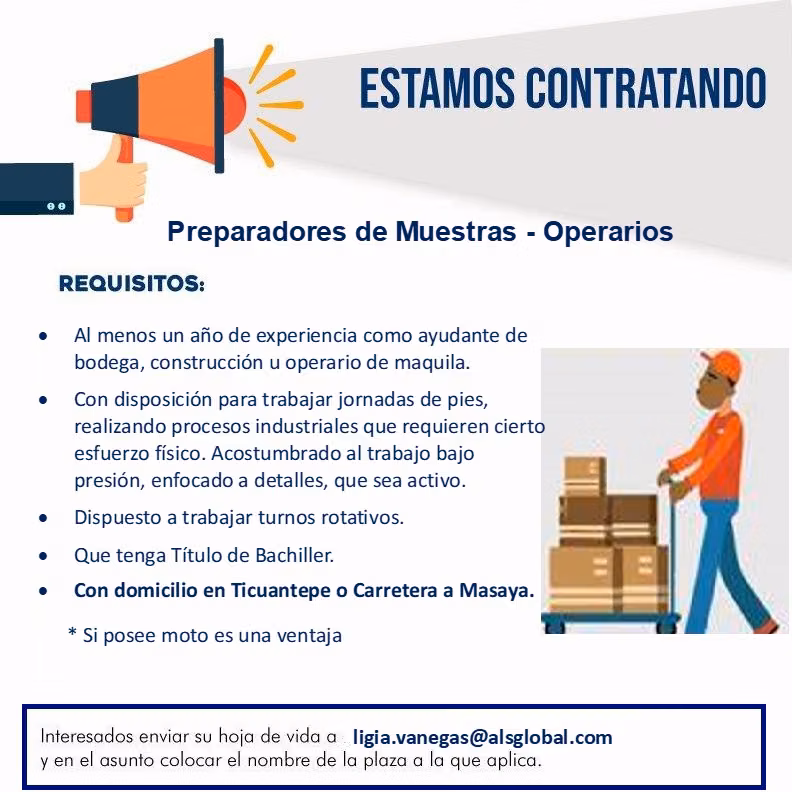 ESTAMOS CONTRATANDO

Preparadores de Muestras - Operarios

REQUISITOS:

• Al menos un año de experiencia como ayudante de bodega, construcción u operario de maquila.
• Con disposición para trabajar jornadas de pies, realizando procesos industriales que requieren cierto esfuerzo físico. Acostumbrado al trabajo bajo presión, enfocado a detalles, que sea activo.
• Dispuesto a trabajar turnos rotativos.
• Que tenga Título de Bachiller.
• Con domicilio en Ticuantepe o Carretera a Masaya.

* Si posee moto es una ventaja

Interesados enviar su hoja de vida a ligia.vanegas@alsglobal.com
y en el asunto colocar el nombre de la plaza a la que aplica.